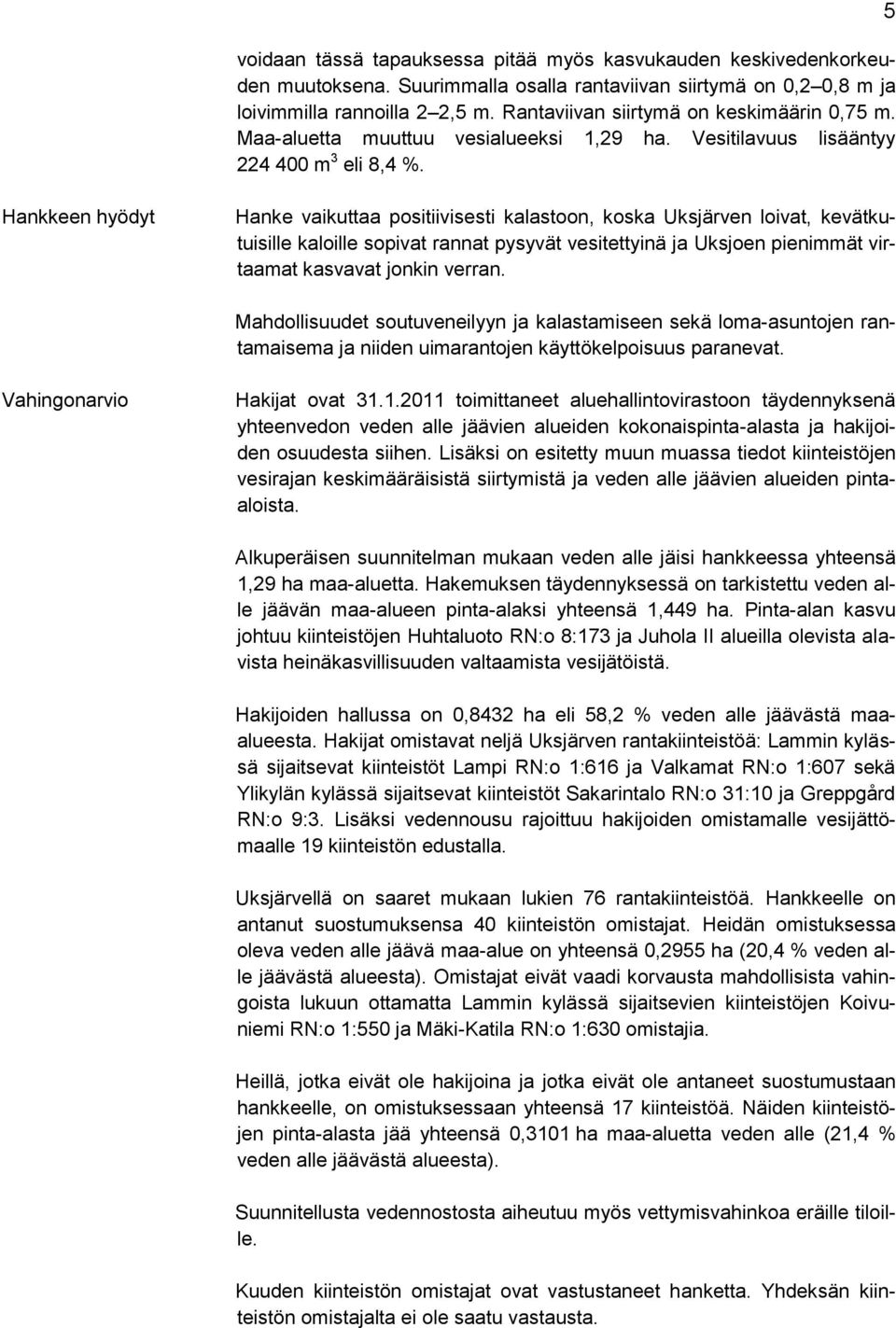 5

voidaan tässä tapauksessa pitää myös kasvukauden keskivedenkorkeuden muutoksena. Suurimmalla osalla rantaviivan siirtymä on 0,2–0,8 m ja loivimmilla rannoilla 2–2,5 m. Rantaviivan siirtymä on keskimäärin 0,75 m. Maa-aluetta muuttuu vesialueeksi 1,29 ha. Vesitilavuus lisääntyy 224 400 m$^3$ eli 8,4 %.

Hankkeen hyödyt

Hanke vaikuttaa positiivisesti kalastoon, koska Uksjärven loivat, kevätkutuisille kaloille sopivat rannat pysyvät vesitettyinä ja Uksjoen pienimmät virtaamat kasvavat jonkin verran.

Mahdollisuudet soutuveneilyyn ja kalastamiseen sekä loma-asuntojen rantamaisema ja niiden uimarantojen käyttökelpoisuus paranevat.

Vahingonarvio

Hakijat ovat 31.1.2011 toimittaneet aluehallintovirastoon täydennyksenä yhteenvedon veden alle jäävien alueiden kokonaispinta-alasta ja hakijoiden osuudesta siihen. Lisäksi on esitetty muun muassa tiedot kiinteistöjen vesirajan keskimääräisistä siirtymistä ja veden alle jäävien alueiden pinta-aloista.

Alkuperäisen suunnitelman mukaan veden alle jäisi hankkeessa yhteensä 1,29 ha maa-aluetta. Hakemuksen täydennyksessä on tarkistettu veden alle jäävän maa-alueen pinta-alaksi yhteensä 1,449 ha. Pinta-alan kasvu johtuu kiinteistöjen Huhtaluoto RN:o 8:173 ja Juhola II alueilla olevista alavista heinäkasvillisuuden valtaamista vesijätöistä.

Hakijoiden hallussa on 0,8432 ha eli 58,2 % veden alle jäävästä maa-alueesta. Hakijat omistavat neljä Uksjärven rantakiinteistöä: Lammin kylässä sijaitsevat kiinteistöt Lampi RN:o 1:616 ja Valkamat RN:o 1:607 sekä Ylikylän kylässä sijaitsevat kiinteistöt Sakarintalo RN:o 31:10 ja Greppgård RN:o 9:3. Lisäksi vedennousu rajoittuu hakijoiden omistamalle vesijättömaalle 19 kiinteistön edustalla.

Uksjärvellä on saaret mukaan lukien 76 rantakiinteistöä. Hankkeelle on antanut suostumuksensa 40 kiinteistön omistajat. Heidän omistuksessa oleva veden alle jäävä maa-alue on yhteensä 0,2955 ha (20,4 % veden alle jäävästä alueesta). Omistajat eivät vaadi korvausta mahdollisista vahingoista lukuun ottamatta Lammin kylässä sijaitsevien kiinteistöjen Koivuniemi RN:o 1:550 ja Mäki-Katila RN:o 1:630 omistajia.

Heillä, jotka eivät ole hakijoina ja jotka eivät ole antaneet suostumustaan hankkeelle, on omistuksessaan yhteensä 17 kiinteistöä. Näiden kiinteistöjen pinta-alasta jää yhteensä 0,3101 ha maa-aluetta veden alle (21,4 % veden alle jäävästä alueesta).

Suunnitellusta vedennostosta aiheutuu myös vettymisvahinkoa eräille tiloille.

Kuuden kiinteistön omistajat ovat vastustaneet hanketta. Yhdeksän kiinteistön omistajalta ei ole saatu vastausta.